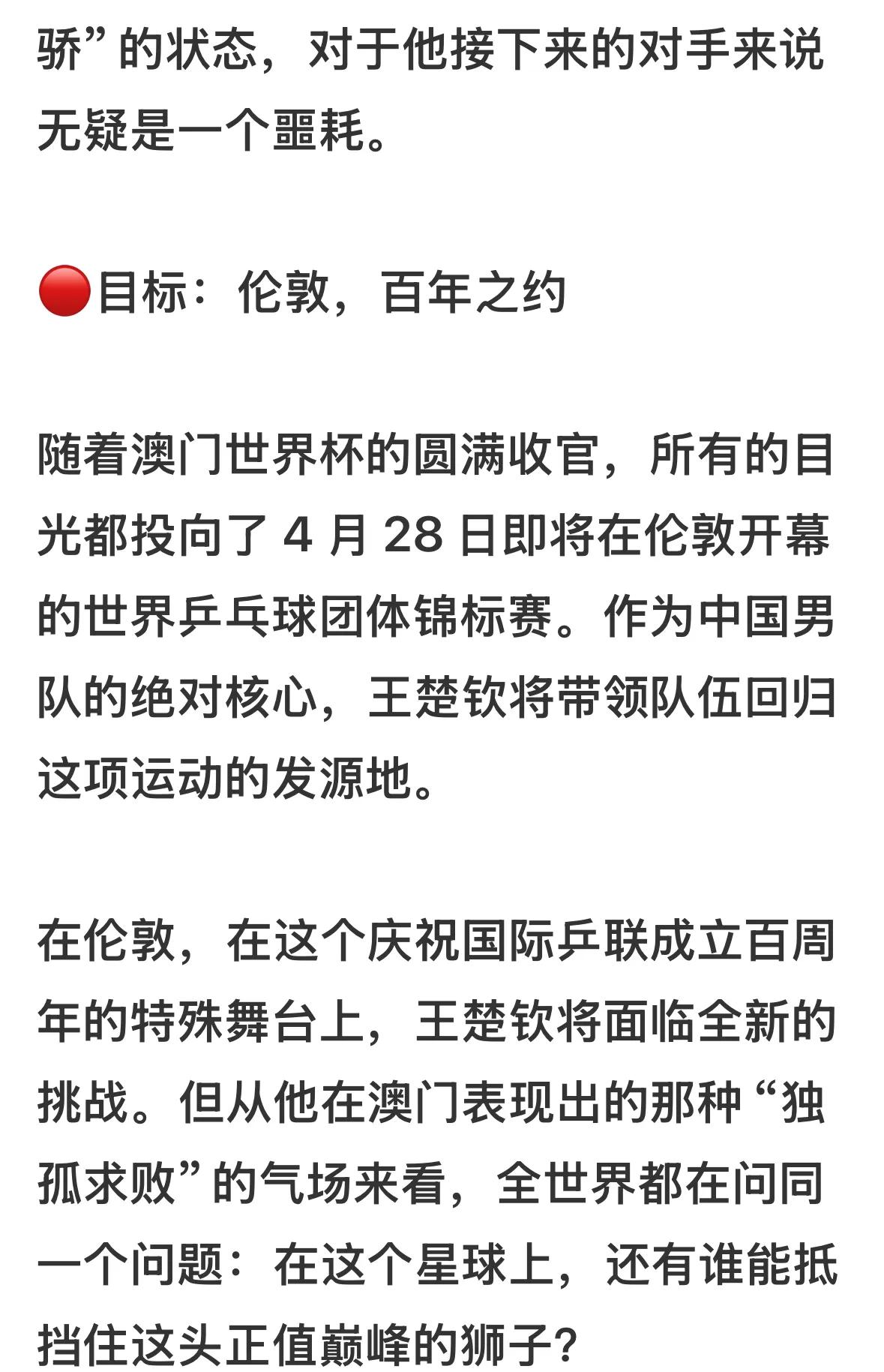 骄”的状态，对于他接下来的对手来说无疑是一个噩耗。

🔴目标：伦敦，百年之约

随着澳门世界杯的圆满收官，所有的目光都投向了 4 月 28 日即将在伦敦开幕的世界乒乓球团体锦标赛。作为中国男队的绝对核心，王楚钦将带领队伍回归这项运动的发源地。

在伦敦，在这个庆祝国际乒联成立百周年的特殊舞台上，王楚钦将面临全新的挑战。但从他在澳门表现出的那种“独孤求败”的气场来看，全世界都在问同一个问题：在这个星球上，还有谁能抵挡住这头正值巅峰的狮子？